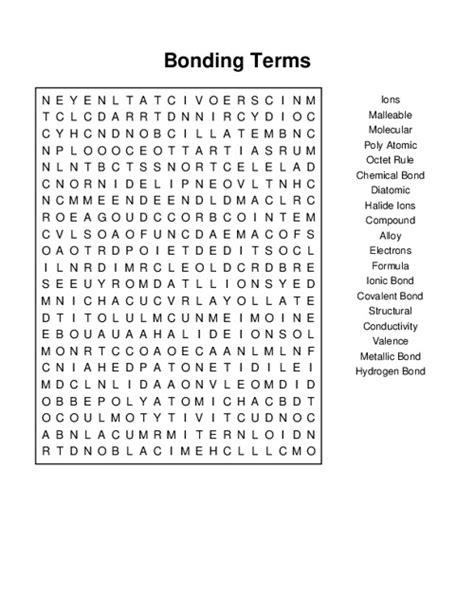 Bonding Terms

N E Y E N L T A T C I V O E R S C I N M
T C L C D A R R T D N N I R C Y D I O C
C Y H C N D N O B C I L L A T E M B N C
N P L O O O C E O T T A R T I A S R U M
N L N T B C T S S N O R T C E L E L A D
C N O R N I D E L I P N E O V L T N H C
N C M M E E N D E E N D L D M A C L R C
R O E A G O U D C C O R B C O I N T E M
C V L S O A O F U N C D A E M A C O F S
O A O T R D P O I E T D E D I T S O C L
I L N R D I M R C L E O L D C R D B R E
S E E U Y R O M D A T L L I O N S Y E D
M N I C H A C U C V R L A Y O L L A T E
D T I T O L U L M C U N M E I M O I N E
E B O U A U A A H A L I D E I O N S O L
M O N R T C C O A O E C A A N L M L N F
C N I A H E D P A T O N E T I D I L E I
M D C L N L I D A A O N V L E O M D I D
O B B E P O L Y A T O M I C H A C B D T
O C O U L M O T Y T I V I T C U D N O C
A B N L A C U M R M I T E R N L O I D N
R T D N O B L A C I M E H C L L L C M O

Ions
Malleable
Molecular
Poly Atomic
Octet Rule
Chemical Bond
Diatomic
Halide Ions
Compound
Alloy
Electrons
Formula
Ionic Bond
Covalent Bond
Structural
Conductivity
Valence
Metallic Bond
Hydrogen Bond